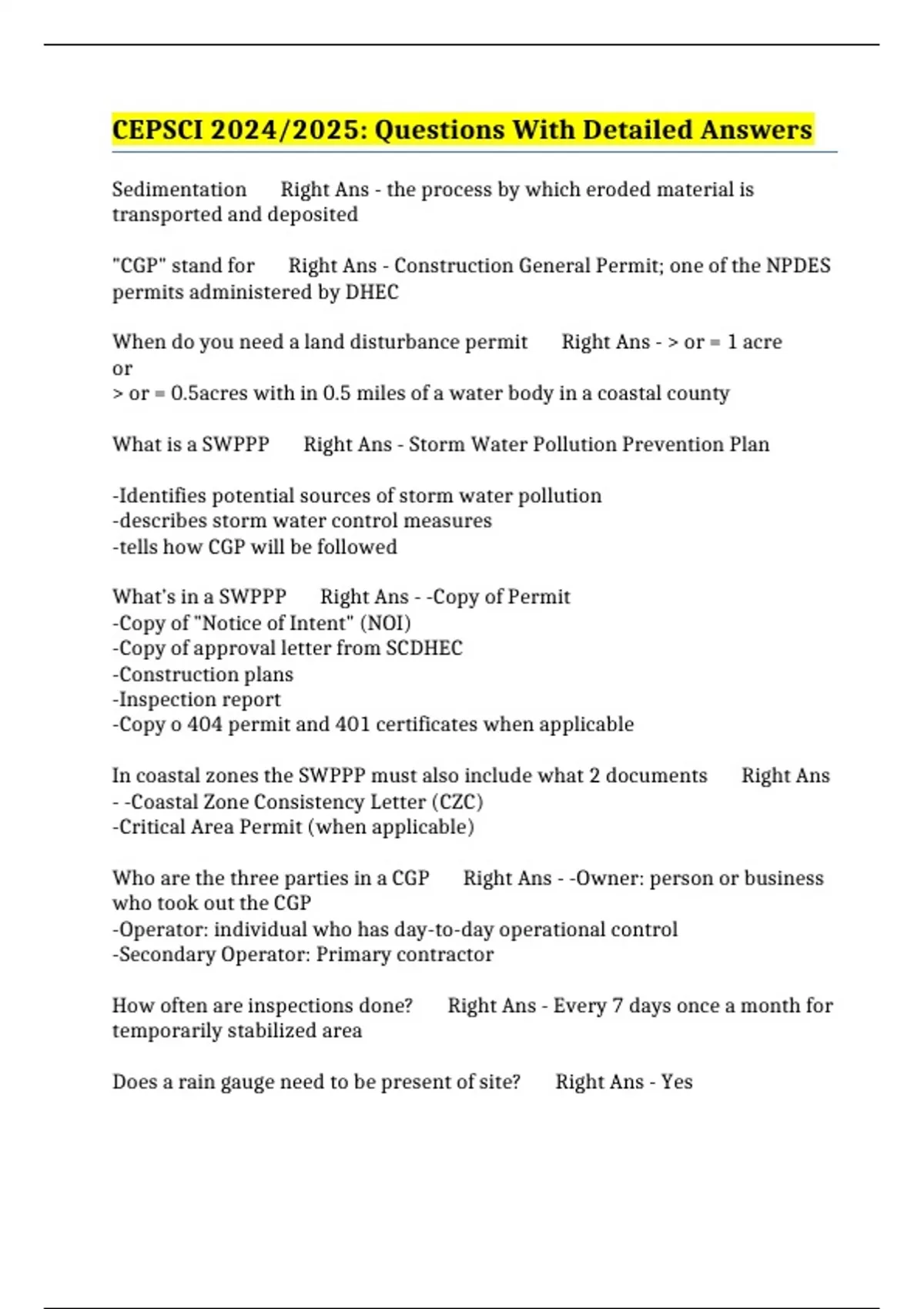 CEPSCI 2024/2025: Questions With Detailed Answers

Sedimentation Right Ans - the process by which eroded material is transported and deposited

"CGP" stand for Right Ans - Construction General Permit; one of the NPDES permits administered by DHEC

When do you need a land disturbance permit Right Ans - > or = 1 acre
or
> or = 0.5acres with in 0.5 miles of a water body in a coastal county

What is a SWPPP Right Ans - Storm Water Pollution Prevention Plan

-Identifies potential sources of storm water pollution
-describes storm water control measures
-tells how CGP will be followed

What's in a SWPPP Right Ans - -Copy of Permit
-Copy of "Notice of Intent" (NOI)
-Copy of approval letter from SCDHEC
-Construction plans
-Inspection report
-Copy o 404 permit and 401 certificates when applicable

In coastal zones the SWPPP must also include what 2 documents Right Ans - -Coastal Zone Consistency Letter (CZC)
-Critical Area Permit (when applicable)

Who are the three parties in a CGP Right Ans - -Owner: person or business who took out the CGP
-Operator: individual who has day-to-day operational control
-Secondary Operator: Primary contractor

How often are inspections done? Right Ans - Every 7 days once a month for temporarily stabilized area

Does a rain gauge need to be present of site? Right Ans - Yes